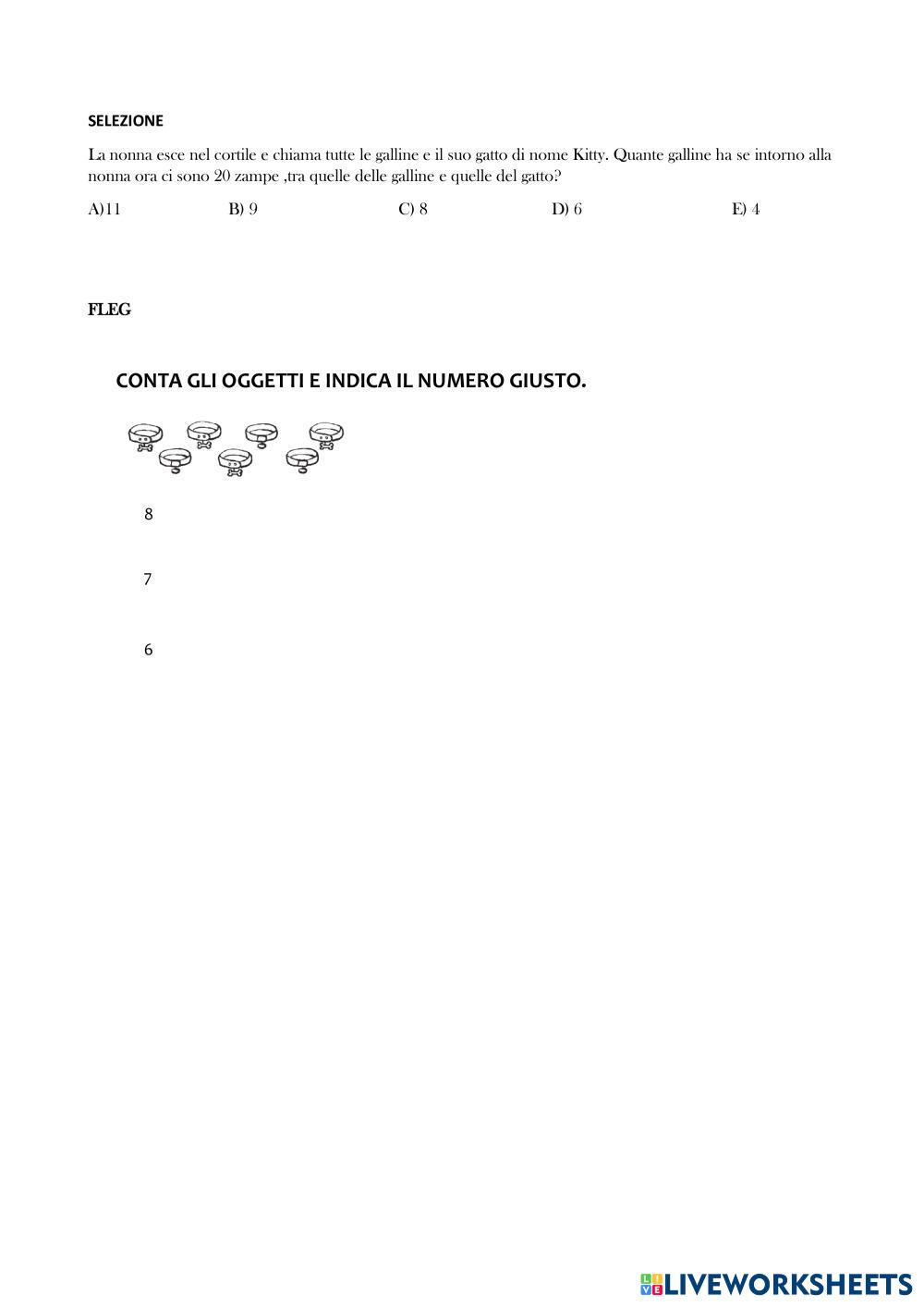 SELEZIONE

La nonna esce nel cortile e chiama tutte le galline e il suo gatto di nome Kitty. Quante galline ha se intorno alla nonna ora ci sono 20 zampe ,tra quelle delle galline e quelle del gatto?

A)11 B) 9 C) 8 D) 6 E) 4

FLEG

CONTA GLI OGGETTI E INDICA IL NUMERO GIUSTO.

8

7

6

LIVEWORKSHEETS